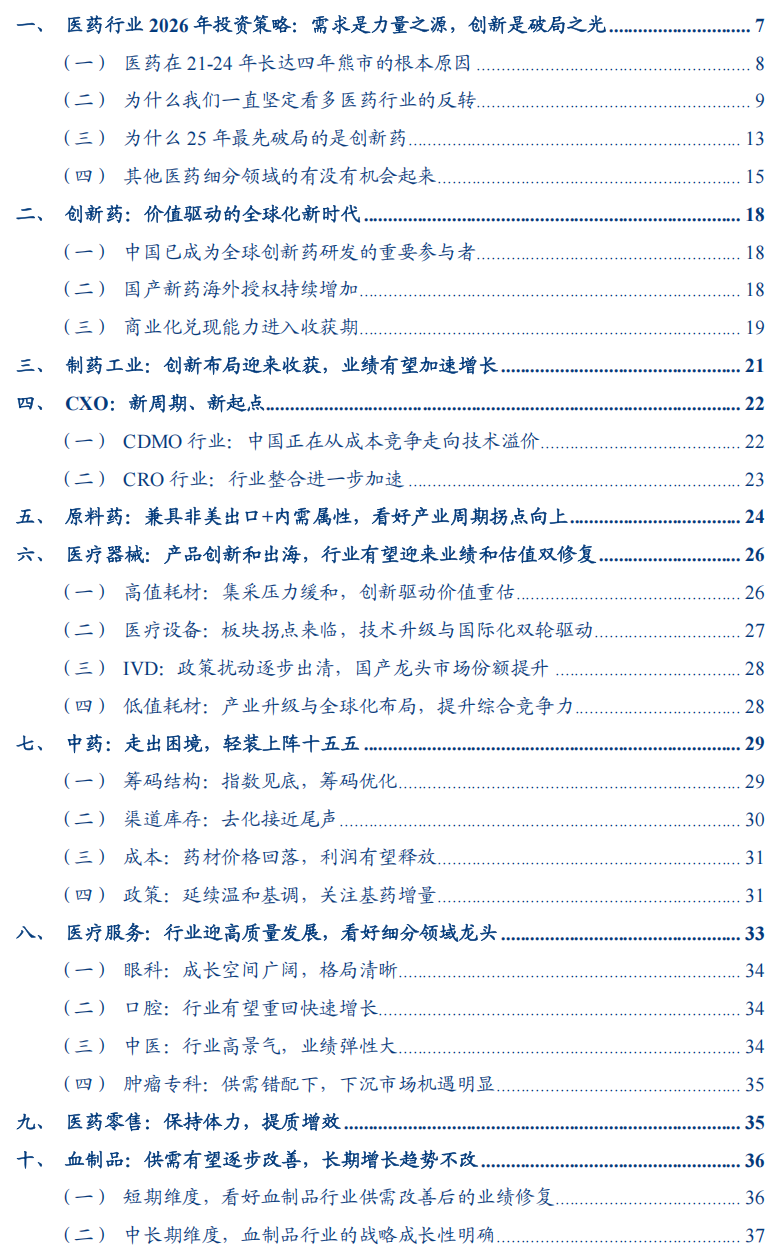 一、 医药行业 2026 年投资策略：需求是力量之源，创新是破局之光 7
（一） 医药在 21-24 年长达四年熊市的根本原因 8
（二） 为什么我们一直坚定看多医药行业的反转 9
（三） 为什么 25 年最先破局的是创新药 13
（四） 其他医药细分领域的有没有机会起来 15
二、 创新药：价值驱动的全球化新时代 18
（一） 中国已成为全球创新药研发的重要参与者 18
（二） 国产新药海外授权持续增加 18
（三） 商业化兑现能力进入收获期 19
三、 制药工业：创新布局迎来收获，业绩有望加速增长 21
四、 CXO：新周期、新起点 22
（一） CDMO 行业：中国正在从成本竞争走向技术溢价 22
（二） CRO 行业：行业整合进一步加速 23
五、 原料药：兼具非美出口+内需属性，看好产业周期拐点向上 24
六、 医疗器械：产品创新和出海，行业有望迎来业绩和估值双修复 26
（一） 高值耗材：集采压力缓和，创新驱动价值重估 26
（二） 医疗设备：板块拐点来临，技术升级与国际化双轮驱动 27
（三） IVD：政策扰动逐步出清，国产龙头市场份额提升 28
（四） 低值耗材：产业升级与全球化布局，提升综合竞争力 28
七、 中药：走出困境，轻装上阵十五五 29
（一） 筹码结构：指数见底，筹码优化 29
（二） 渠道库存：去化接近尾声 30
（三） 成本：药材价格回落，利润有望释放 31
（四） 政策：延续温和基调，关注基药增量 31
八、 医疗服务：行业迎高质量发展，看好细分领域龙头 33
（一） 眼科：成长空间广阔，格局清晰 34
（二） 口腔：行业有望重回快速增长 34
（三） 中医：行业高景气，业绩弹性大 34
（四） 肿瘤专科：供需错配下，下沉市场机遇明显 35
九、 医药零售：保持体力，提质增效 35
十、 血制品：供需有望逐步改善，长期增长趋势不改 36
（一） 短期维度，看好血制品行业供需改善后的业绩修复 36
（二） 中长期维度，血制品行业的战略成长性明确 37